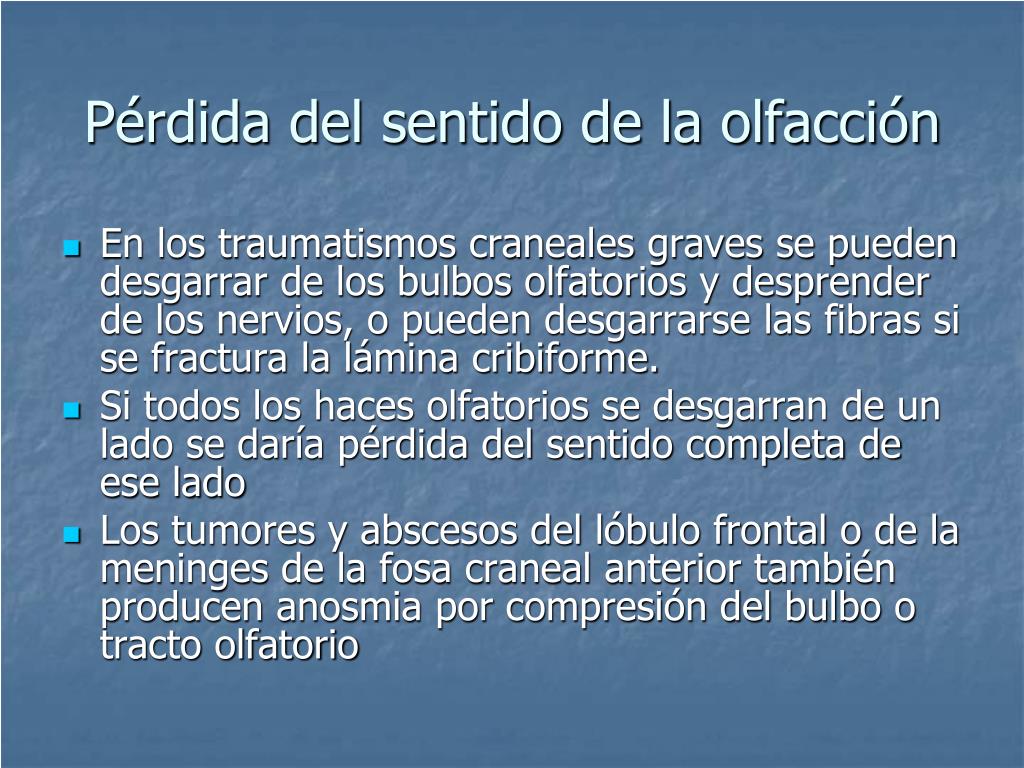 Pérdida del sentido de la olfacción

- En los traumatismos craneales graves se pueden desgarrar de los bulbos olfatorios y desprender de los nervios, o pueden desgarrarse las fibras si se fractura la lámina cribiforme.
- Si todos los haces olfatorios se desgarran de un lado se daría pérdida del sentido completa de ese lado
- Los tumores y abscesos del lóbulo frontal o de la meninges de la fosa craneal anterior también producen anosmia por compresión del bulbo o tracto olfatorio